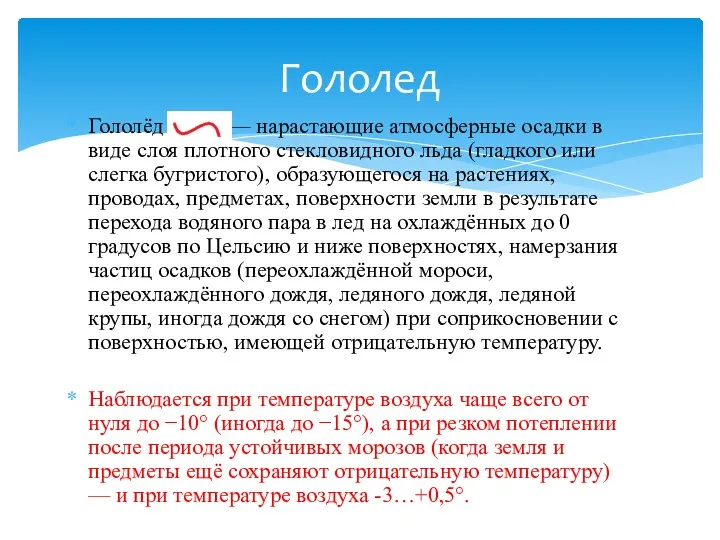 Гололед

Гололёд — нарастающие атмосферные осадки в виде слоя плотного стекловидного льда (гладкого или слегка бугристого), образующегося на растениях, проводах, предметах, поверхности земли в результате перехода водяного пара в лед на охлаждённых до 0 градусов по Цельсию и ниже поверхностях, намерзания частиц осадков (переохлаждённой мороси, переохлаждённого дождя, ледяного дождя, ледяной крупы, иногда дождя со снегом) при соприкосновении с поверхностью, имеющей отрицательную температуру.

Наблюдается при температуре воздуха чаще всего от нуля до −10° (иногда до −15°), а при резком потеплении после периода устойчивых морозов (когда земля и предметы ещё сохраняют отрицательную температуру) — и при температуре воздуха -3…+0,5°.